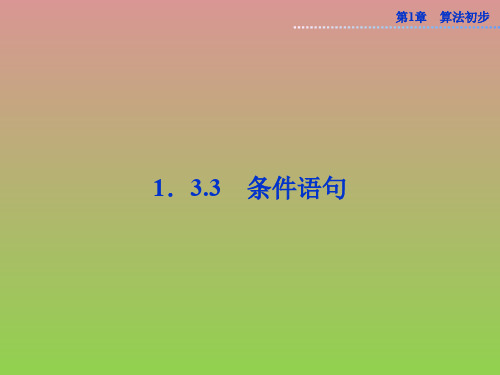 第1章　算法初步

1．3.3　条件语句